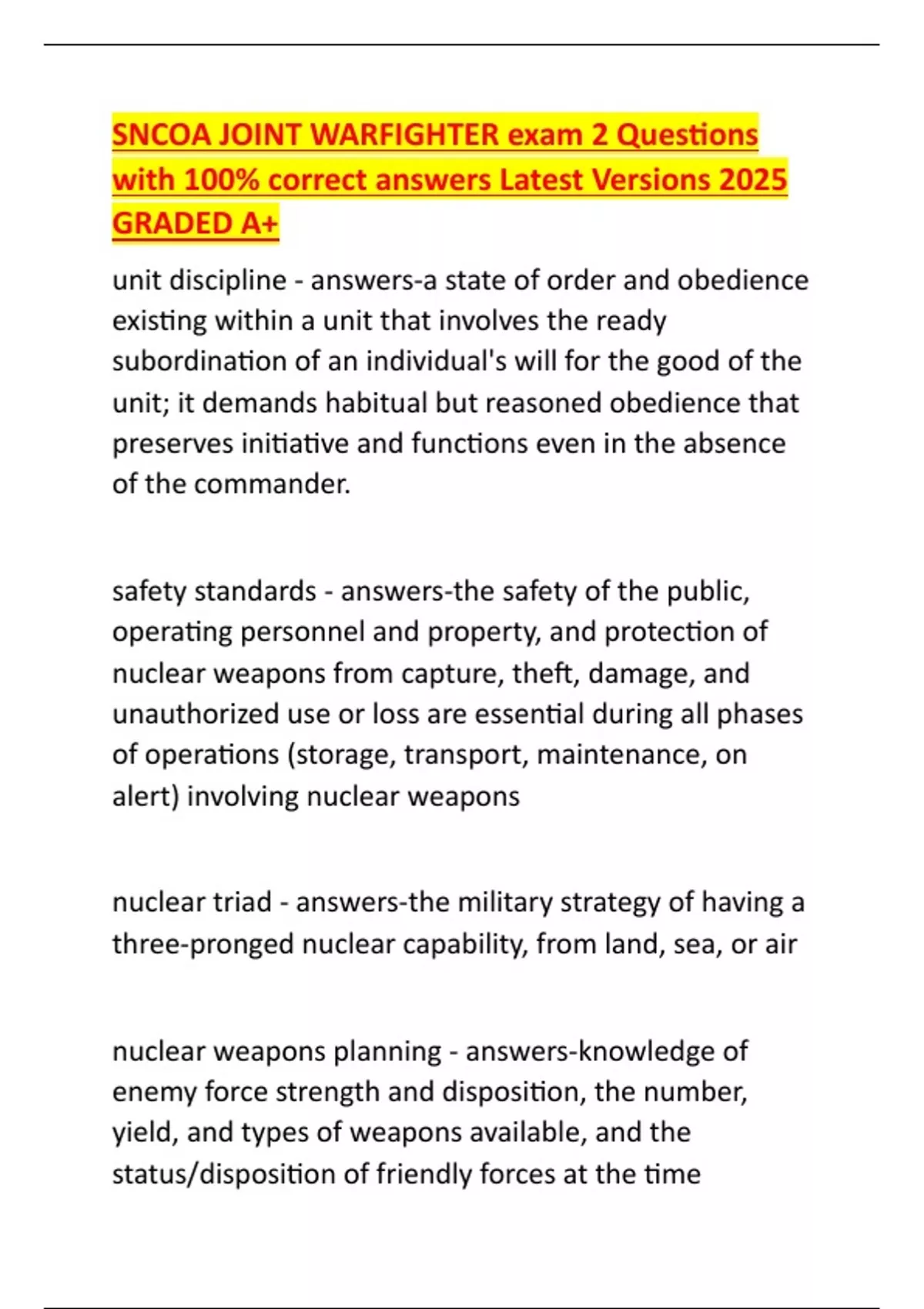 SNCOA JOINT WARFIGHTER exam 2 Questions with 100% correct answers Latest Versions 2025 GRADED A+

unit discipline - answers-a state of order and obedience existing within a unit that involves the ready subordination of an individual's will for the good of the unit; it demands habitual but reasoned obedience that preserves initiative and functions even in the absence of the commander.

safety standards - answers-the safety of the public, operating personnel and property, and protection of nuclear weapons from capture, theft, damage, and unauthorized use or loss are essential during all phases of operations (storage, transport, maintenance, on alert) involving nuclear weapons

nuclear triad - answers-the military strategy of having a three-pronged nuclear capability, from land, sea, or air

nuclear weapons planning - answers-knowledge of enemy force strength and disposition, the number, yield, and types of weapons available, and the status/disposition of friendly forces at the time